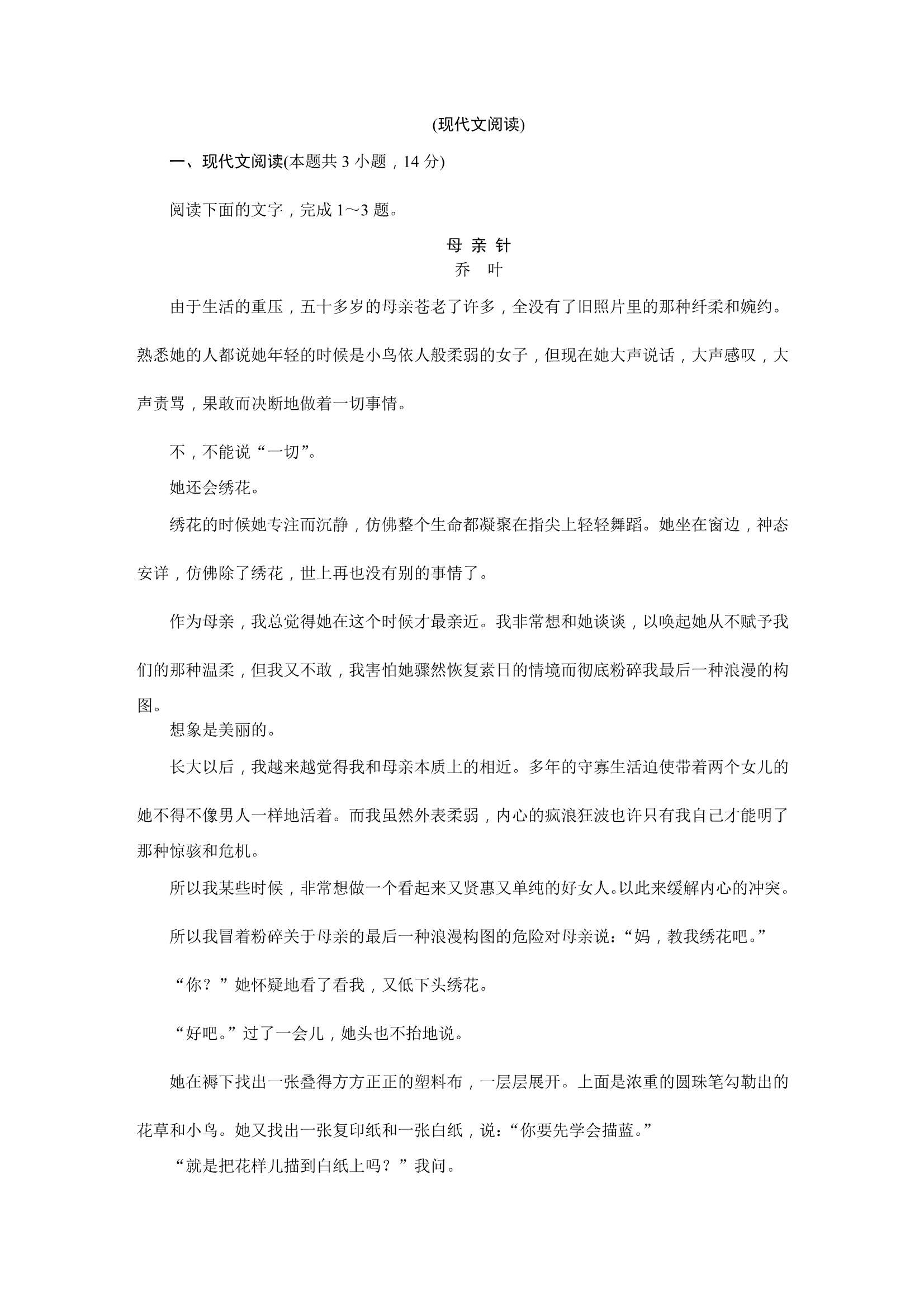 (现代文阅读)

一、现代文阅读(本题共 3 小题，14 分)

阅读下面的文字，完成 1～3 题。

母 亲 针
乔 叶

由于生活的重压，五十多岁的母亲苍老了许多，全没有了旧照片里的那种纤柔和婉约。熟悉她的人都说她年轻的时候是小鸟依人般柔弱的女子，但现在她大声说话，大声感叹，大声责骂，果敢而决断地做着一切事情。

不，不能说“一切”。

她还会绣花。

绣花的时候她专注而沉静，仿佛整个生命都凝聚在指尖上轻轻舞蹈。她坐在窗边，神态安详，仿佛除了绣花，世上再也没有别的事情了。

作为母亲，我总觉得她在这个时候才最亲近。我非常想和她谈谈，以唤起她从不赋予我们的那种温柔，但我又不敢，我害怕她骤然恢复素日的情境而彻底粉碎我最后一种浪漫的构图。

想象是美丽的。

长大以后，我越来越觉得我和母亲本质上的相近。多年的守寡生活迫使带着两个女儿的她不得不像男人一样地活着。而我虽然外表柔弱，内心的疯浪狂波也许只有我自己才能明了那种惊骇和危机。

所以我某些时候，非常想做一个看起来又贤惠又单纯的好女人。以此来缓解内心的冲突。

所以我冒着粉碎关于母亲的最后一种浪漫构图的危险对母亲说：“妈，教我绣花吧。”

“你？”她怀疑地看了看我，又低下头绣花。

“好吧。”过了一会儿，她头也不抬地说。

她在褥下找出一张叠得方方正正的塑料布，一层层展开。上面是浓重的圆珠笔勾勒出的花草和小鸟。她又找出一张复印纸和一张白纸，说：“你要先学会描蓝。”

“就是把花样儿描到白纸上吗？”我问。